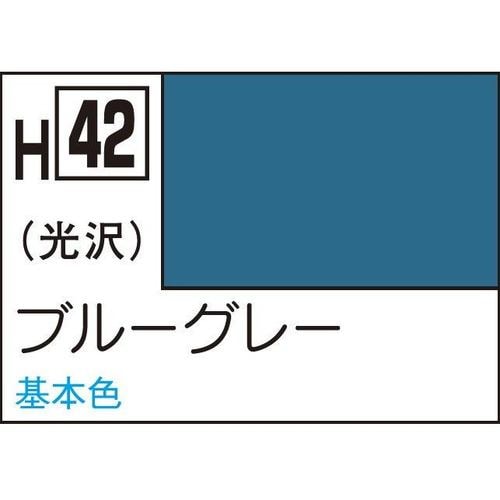 H 42

（光沢）

ブルーグレー

基本色